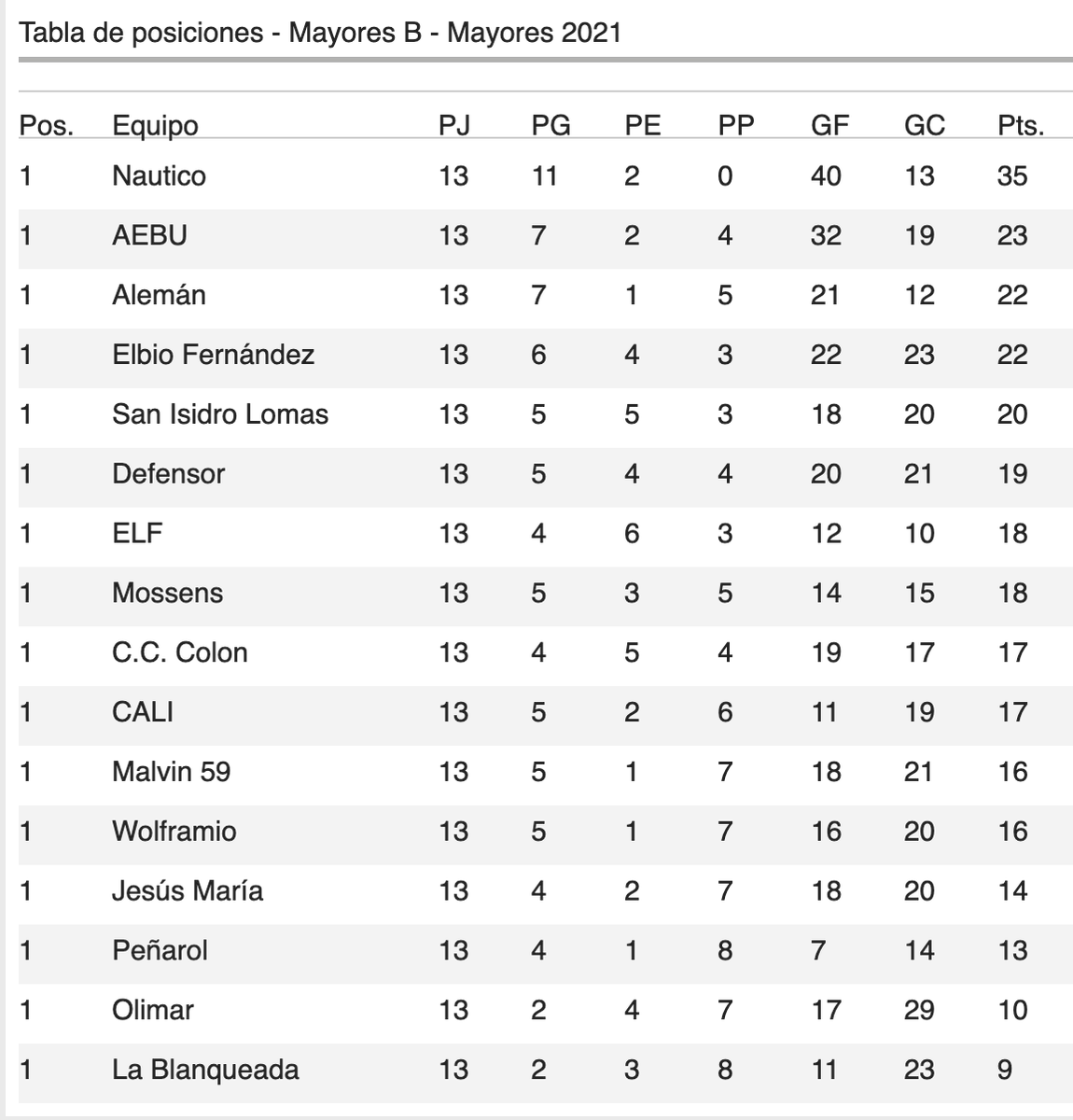 Tabla de posiciones - Mayores B - Mayores 2021

| Pos. | Equipo | PJ | PG | PE | PP | GF | GC | Pts. |
|---|---|---|---|---|---|---|---|---|
| 1 | Nautico | 13 | 11 | 2 | 0 | 40 | 13 | 35 |
| 1 | AEBU | 13 | 7 | 2 | 4 | 32 | 19 | 23 |
| 1 | Alemán | 13 | 7 | 1 | 5 | 21 | 12 | 22 |
| 1 | Elbio Fernández | 13 | 6 | 4 | 3 | 22 | 23 | 22 |
| 1 | San Isidro Lomas | 13 | 5 | 5 | 3 | 18 | 20 | 20 |
| 1 | Defensor | 13 | 5 | 4 | 4 | 20 | 21 | 19 |
| 1 | ELF | 13 | 4 | 6 | 3 | 12 | 10 | 18 |
| 1 | Mossens | 13 | 5 | 3 | 5 | 14 | 15 | 18 |
| 1 | C.C. Colon | 13 | 4 | 5 | 4 | 19 | 17 | 17 |
| 1 | CALI | 13 | 5 | 2 | 6 | 11 | 19 | 17 |
| 1 | Malvin 59 | 13 | 5 | 1 | 7 | 18 | 21 | 16 |
| 1 | Wolframio | 13 | 5 | 1 | 7 | 16 | 20 | 16 |
| 1 | Jesús María | 13 | 4 | 2 | 7 | 18 | 20 | 14 |
| 1 | Peñarol | 13 | 4 | 1 | 8 | 7 | 14 | 13 |
| 1 | Olimar | 13 | 2 | 4 | 7 | 17 | 29 | 10 |
| 1 | La Blanqueada | 13 | 2 | 3 | 8 | 11 | 23 | 9 |